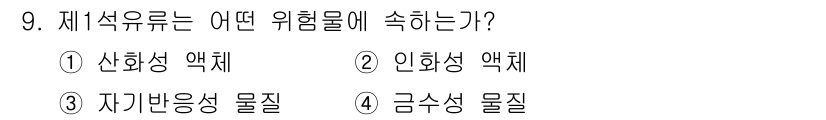 9. 제1석유류는 어떤 위험물에 속하는가?

① 산화성 액체
② 인화성 액체
③ 자기반응성 물질
④ 금수성 물질